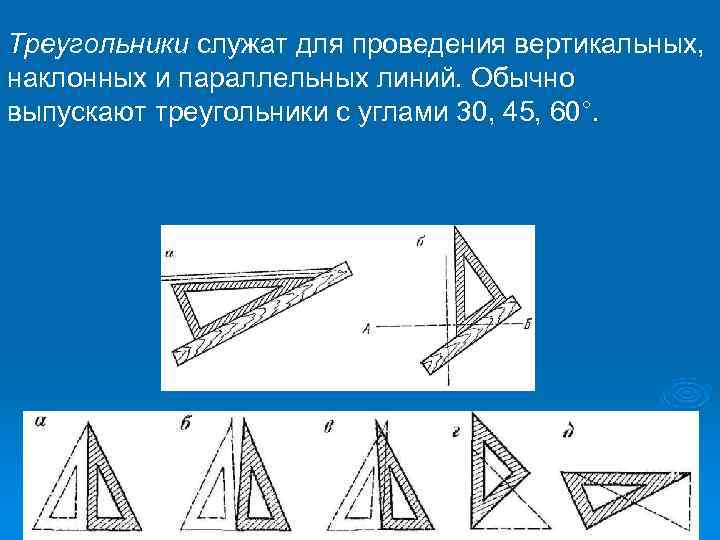 Треугольники служат для проведения вертикальных, наклонных и параллельных линий. Обычно выпускают треугольники с углами 30, 45, 60°.

а

б

А

Б

а

б

в

г

д